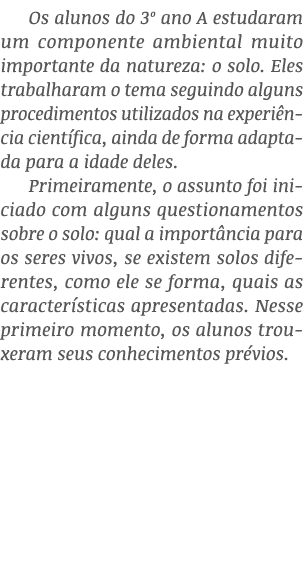 Os alunos do 3º ano A estudaram um componente ambiental muito importante da natureza: o solo. Eles trabalharam o tema seguindo alguns procedimentos utilizados na experiência científica, ainda de forma adaptada para a idade deles.

Primeiramente, o assunto foi iniciado com alguns questionamentos sobre o solo: qual a importância para os seres vivos, se existem solos diferentes, como ele se forma, quais as características apresentadas. Nesse primeiro momento, os alunos trouxeram seus conhecimentos prévios.